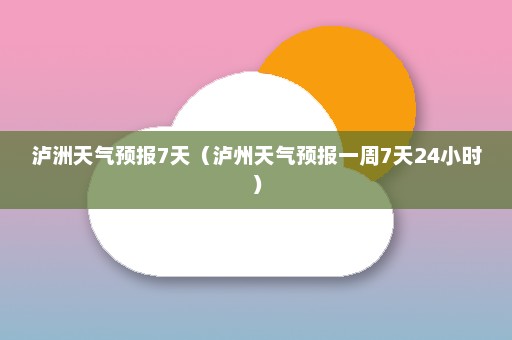 泸洲天气预报7天（泸州天气预报一周7天24小时）